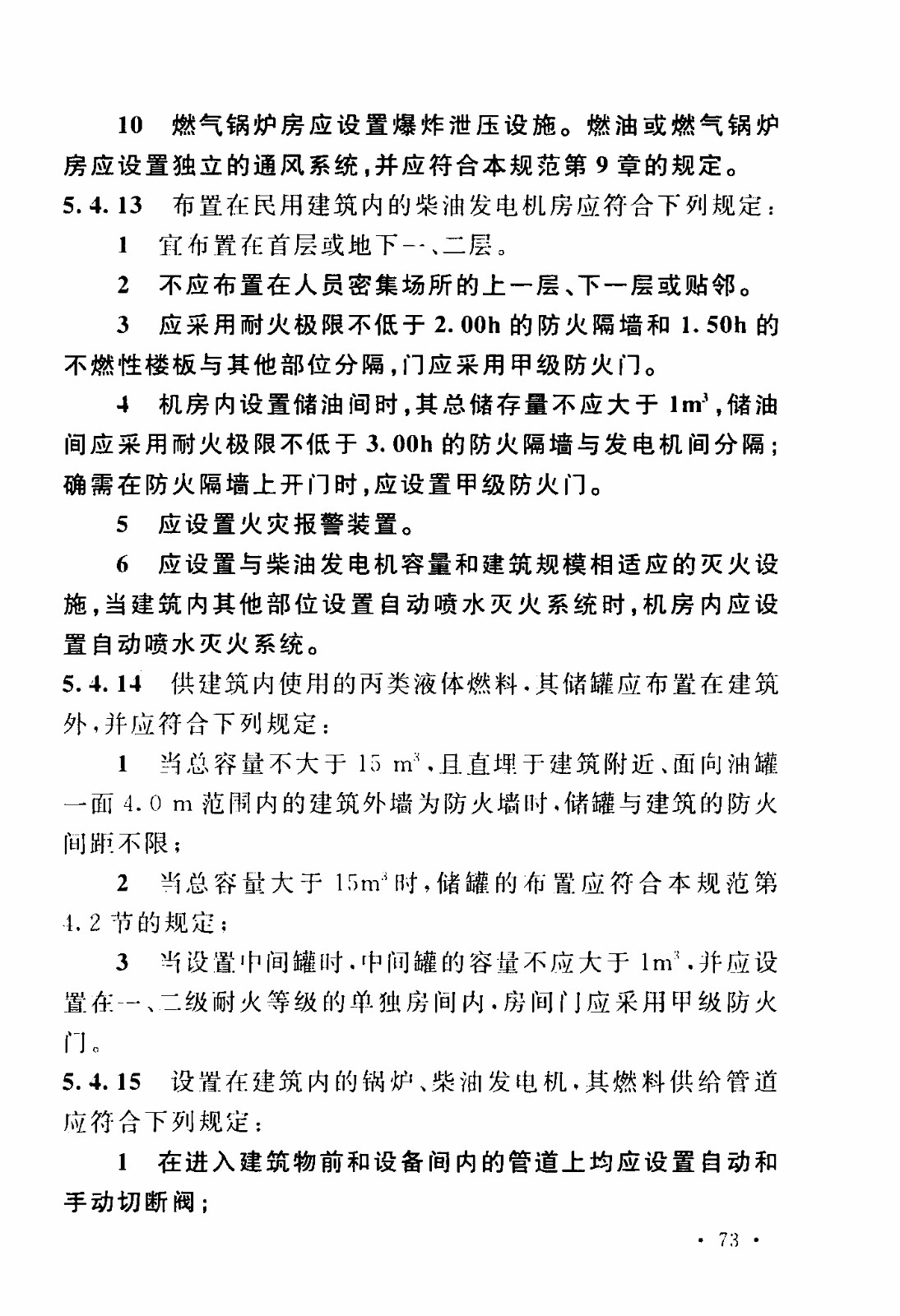 10　燃气锅炉房应设置爆炸泄压设施。燃油或燃气锅炉房应设置独立的通风系统，并应符合本规范第 9 章的规定。

5.4.13　布置在民用建筑内的柴油发电机房应符合下列规定：

1　宜布置在首层或地下一、二层。

2　不应布置在人员密集场所的上一层、下一层或贴邻。

3　应采用耐火极限不低于 2.00h 的防火隔墙和 1.50h 的不燃性楼板与其他部位分隔，门应采用甲级防火门。

4　机房内设置储油间时，其总储存量不应大于 $1m^3$，储油间应采用耐火极限不低于 3.00h 的防火隔墙与发电机间分隔；确需在防火隔墙上开门时，应设置甲级防火门。

5　应设置火灾报警装置。

6　应设置与柴油发电机容量和建筑规模相适应的灭火设施，当建筑内其他部位设置自动喷水灭火系统时，机房内应设置自动喷水灭火系统。

5.4.14　供建筑内使用的丙类液体燃料，其储罐应布置在建筑外，并应符合下列规定：

1　当总容量不大于 15 $m^3$，且直埋于建筑附近、面向油罐一面 4.0 m 范围内的建筑外墙为防火墙时，储罐与建筑的防火间距不限；

2　当总容量大于 $15m^3$ 时，储罐的布置应符合本规范第 4.2 节的规定；

3　当设置中间罐时，中间罐的容量不应大于 $1m^3$，并应设置在一、二级耐火等级的单独房间内，房间门应采用甲级防火门。

5.4.15　设置在建筑内的锅炉、柴油发电机，其燃料供给管道应符合下列规定：

1　在进入建筑物前和设备间内的管道上均应设置自动和手动切断阀；

· 73 ·